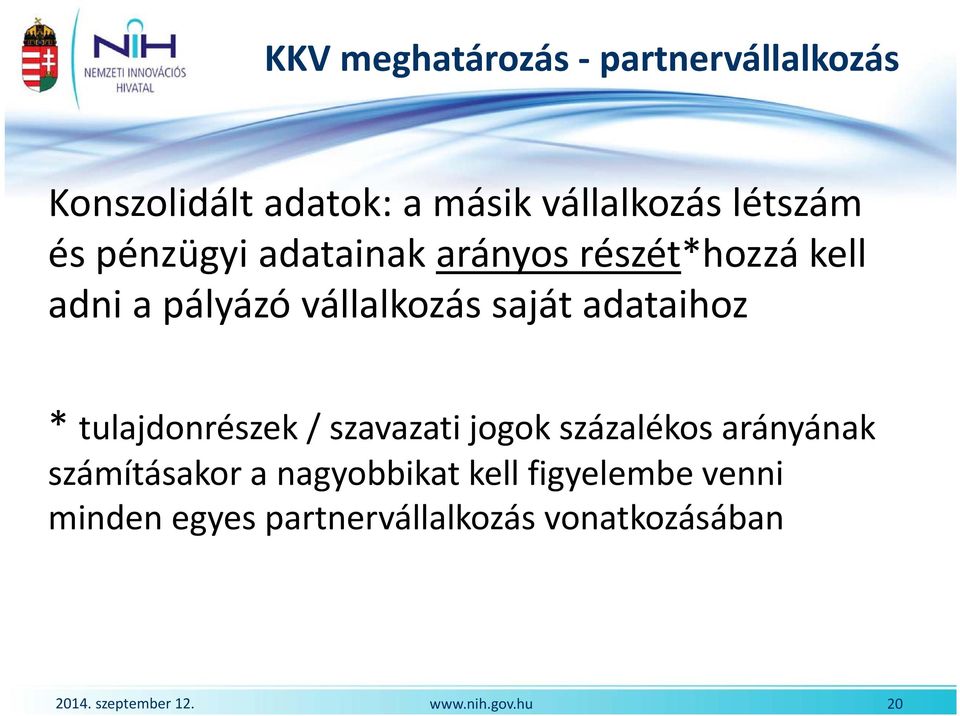 NIH
NEMZETI INNOVÁCIÓS HIVATAL

KKV meghatározás - partnervállalkozás

Konszolidált adatok: a másik vállalkozás létszám és pénzügyi adatainak arányos részét*hozzá kell adni a pályázó vállalkozás saját adataihoz

* tulajdonrészek / szavazati jogok százalékos arányának számításakor a nagyobbikat kell figyelembe venni minden egyes partnervállalkozás vonatkozásában

2014. szeptember 12.
www.nih.gov.hu
20